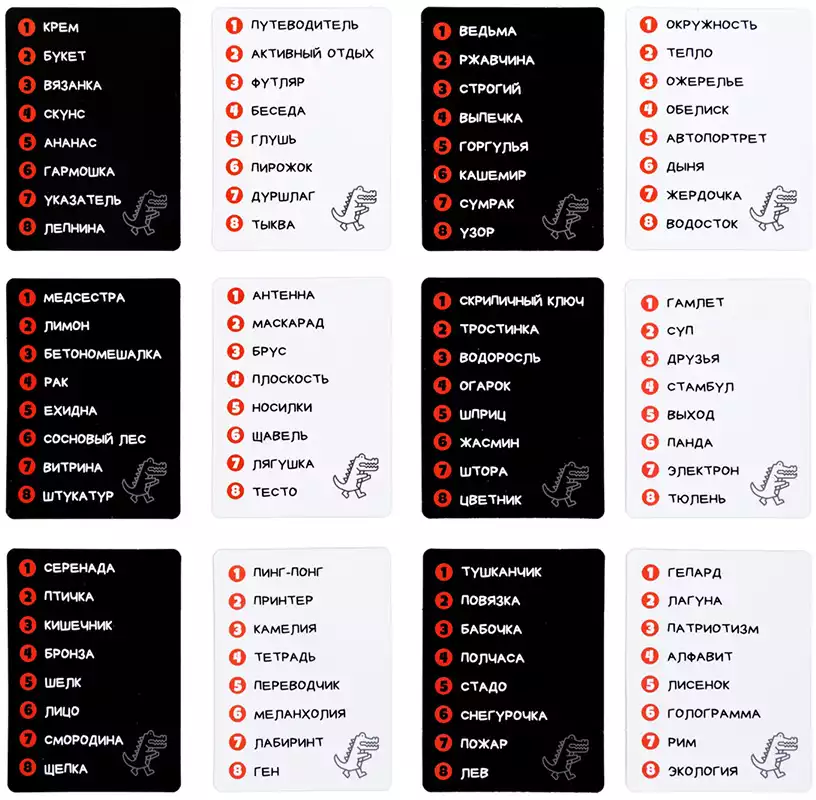 1 КРЕМ
2 БУКЕТ
3 ВЯЗАНКА
4 СКУНС
5 АНАНАС
6 ГАРМОШКА
7 УКАЗАТЕЛЬ
8 ЛЕПНИНА

1 ПУТЕВОДИТЕЛЬ
2 АКТИВНЫЙ ОТДЫХ
3 ФУТЛЯР
4 БЕСЕДА
5 ГЛУШЬ
6 ПИРОЖОК
7 ДУРШЛАГ
8 ТЫКВА

1 ВЕДЬМА
2 РЖАВЧИНА
3 СТРОГИЙ
4 ВЫПЕЧКА
5 ГОРГУЛЬЯ
6 КАШЕМИР
7 СУМРАК
8 УЗОР

1 ОКРУЖНОСТЬ
2 ТЕПЛО
3 ОЖЕРЕЛЬЕ
4 ОБЕЛИСК
5 АВТОПОРТРЕТ
6 ДЫНЯ
7 ЖЕРДОЧКА
8 ВОДОСТОК

1 МЕДСЕСТРА
2 ЛИМОН
3 БЕТОНОМЕШАЛКА
4 РАК
5 ЕХИДНА
6 СОСНОВЫЙ ЛЕС
7 ВИТРИНА
8 ШТУКАТУР

1 АНТЕННА
2 МАСКАРАД
3 БРУС
4 ПЛОСКОСТЬ
5 НОСИЛКИ
6 ЩАВЕЛЬ
7 ЛЯГУШКА
8 ТЕСТО

1 СКРИПИЧНЫЙ КЛЮЧ
2 ТРОСТИНКА
3 ВОДОРОСЛЬ
4 ОГАРОК
5 ШПРИЦ
6 ЖАСМИН
7 ШТОРА
8 ЦВЕТНИК

1 ГАМЛЕТ
2 СУП
3 ДРУЗЬЯ
4 СТАМБУЛ
5 ВЫХОД
6 ПАНДА
7 ЭЛЕКТРОН
8 ТЮЛЕНЬ

1 СЕРЕНАДА
2 ПТИЧКА
3 КИШЕЧНИК
4 БРОНЗА
5 ШЕЛК
6 ЛИЦО
7 СМОРОДИНА
8 ЩЕЛКА

1 ПИНГ-ПОНГ
2 ПРИНТЕР
3 КАМЕЛИЯ
4 ТЕТРАДЬ
5 ПЕРЕВОДЧИК
6 МЕЛАНХОЛИЯ
7 ЛАБИРИНТ
8 ГЕН

1 ТУШКАНЧИК
2 ПОВЯЗКА
3 БАБОЧКА
4 ПОЛЧАСА
5 СТАДО
6 СНЕГУРОЧКА
7 ПОЖАР
8 ЛЕВ

1 ГЕПАРД
2 ЛАГУНА
3 ПАТРИОТИЗМ
4 АЛФАВИТ
5 ЛИСЕНОК
6 ГОЛОГРАММА
7 РИМ
8 ЭКОЛОГИЯ